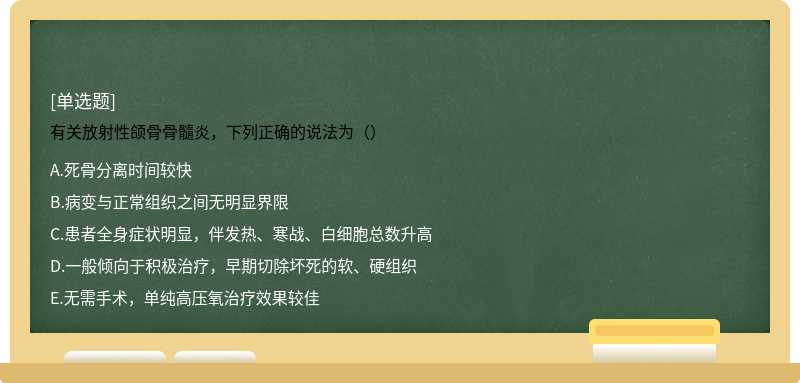 [单选题]
有关放射性颌骨骨髓炎，下列正确的说法为（）

A.死骨分离时间较快
B.病变与正常组织之间无明显界限
C.患者全身症状明显，伴发热、寒战、白细胞总数升高
D.一般倾向于积极治疗，早期切除坏死的软、硬组织
E.无需手术，单纯高压氧治疗效果较佳